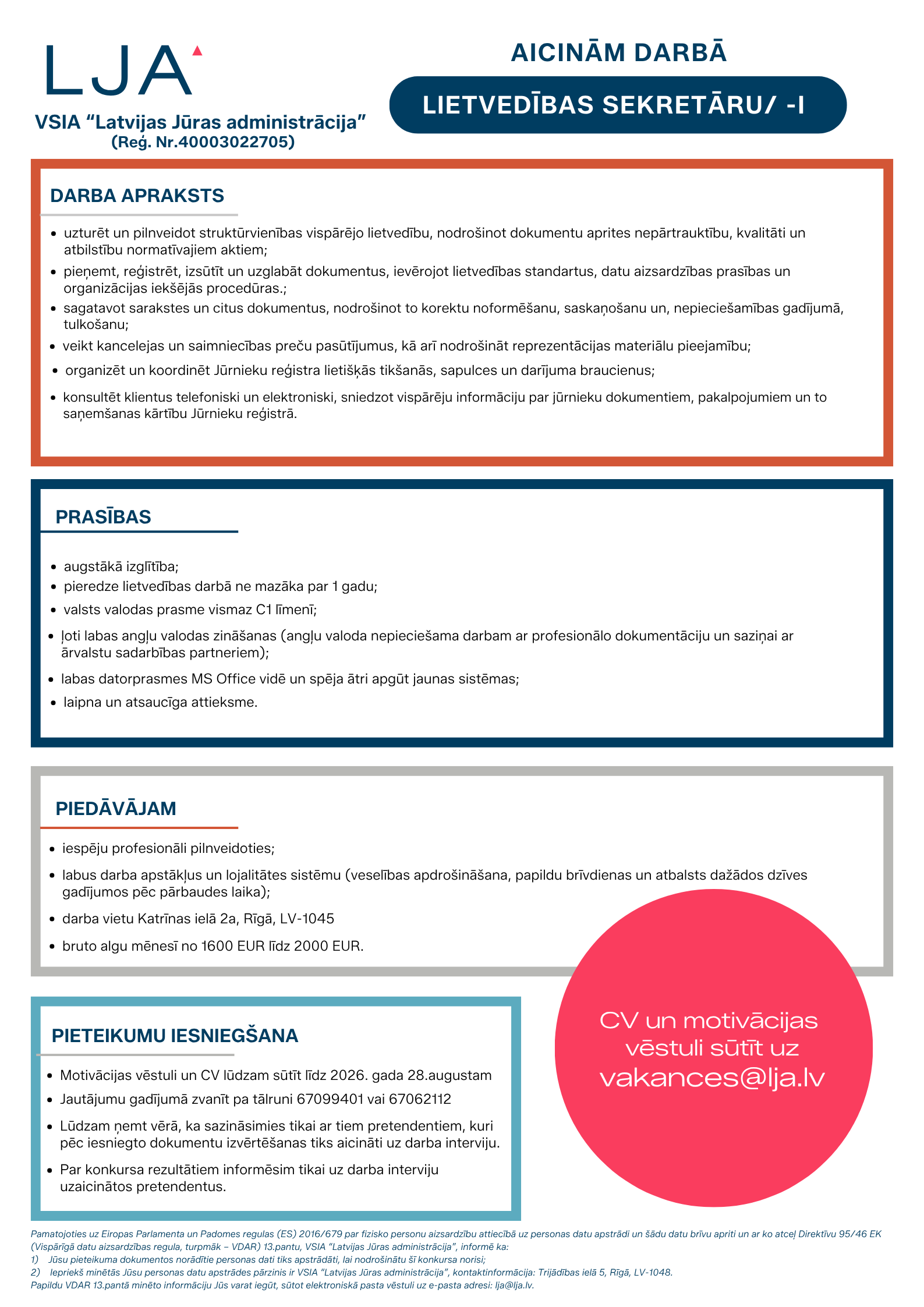 LJA

VSIA “Latvijas Jūras administrācija” (Reģ. Nr.40003022705)

AICINĀM DARBĀ

LIETVEDĪBAS SEKRETĀRU/ -I

DARBA APRAKSTS

- uzturēt un pilnveidot struktūrvienības vispārējo lietvedību, nodrošinot dokumentu aprites nepārtrauktību, kvalitāti un atbilstību normatīvajiem aktiem;
- pieņemt, reģistrēt, izsūtīt un uzglabāt dokumentus, ievērojot lietvedības standartus, datu aizsardzības prasības un organizācijas iekšējās procedūras.;
- sagatavot sarakstes un citus dokumentus, nodrošinot to korektu noformēšanu, saskaņošanu un, nepieciešamības gadījumā, tulkošanu;
- veikt kancelejas un saimniecības preču pasūtījumus, kā arī nodrošināt reprezentācijas materiālu pieejamību;
- organizēt un koordinēt Jūrnieku reģistra lietišķās tikšanās, sapulces un darījuma braucienus;
- konsultēt klientus telefoniski un elektroniski, sniedzot vispārēju informāciju par jūrnieku dokumentiem, pakalpojumiem un to saņemšanas kārtību Jūrnieku reģistrā.

PRASĪBAS

- augstākā izglītība;
- pieredze lietvedības darbā ne mazāka par 1 gadu;
- valsts valodas prasme vismaz C1 līmenī;
- ļoti labas angļu valodas zināšanas (angļu valoda nepieciešama darbam ar profesionālo dokumentāciju un saziņai ar ārvalstu sadarbības partneriem);
- labas datorprasmes MS Office vidē un spēja ātri apgūt jaunas sistēmas;
- laipna un atsaucīga attieksme.

PIEDĀVĀJAM

- iespēju profesionāli pilnveidoties;
- labus darba apstākļus un lojalitātes sistēmu (veselības apdrošināšana, papildu brīvdienas un atbalsts dažādos dzīves gadījumos pēc pārbaudes laika);
- darba vietu Katrīnas ielā 2a, Rīgā, LV-1045
- bruto algu mēnesī no 1600 EUR līdz 2000 EUR.

PIETEIKUMU IESNIEGŠANA

- Motivācijas vēstuli un CV lūdzam sūtīt līdz 2026. gada 28.augustam
- Jautājumu gadījumā zvanīt pa tālruni 67099401 vai 67062112
- Lūdzam ņemt vērā, ka sazināsimies tikai ar tiem pretendentiem, kuri pēc iesniegto dokumentu izvērtēšanas tiks aicināti uz darba interviju.
- Par konkursa rezultātiem informēsim tikai uz darba interviju uzaicinātos pretendentus.

CV un motivācijas vēstuli sūtīt uz vakances@lja.lv

Pamatojoties uz Eiropas Parlamenta un Padomes regulas (ES) 2016/679 par fizisko personu aizsardzību attiecībā uz personas datu apstrādi un šādu datu brīvu apriti un ar ko atceļ Direktīvu 95/46 EK (Vispārīgā datu aizsardzības regula, turpmāk – VDAR) 13.pantu, VSIA “Latvijas Jūras administrācija”, informē ka:
1) Jūsu pieteikuma dokumentos norādītie personas dati tiks apstrādāti, lai nodrošinātu šī konkursa norisi;
2) Iepriekš minētās Jūsu personas datu apstrādes pārzinis ir VSIA “Latvijas Jūras administrācija”, kontaktinformācija: Trijādības ielā 5, Rīgā, LV-1048.
Papildu VDAR 13.pantā minēto informāciju Jūs varat iegūt, sūtot elektroniskā pasta vēstuli uz e-pasta adresi: lja@lja.lv.